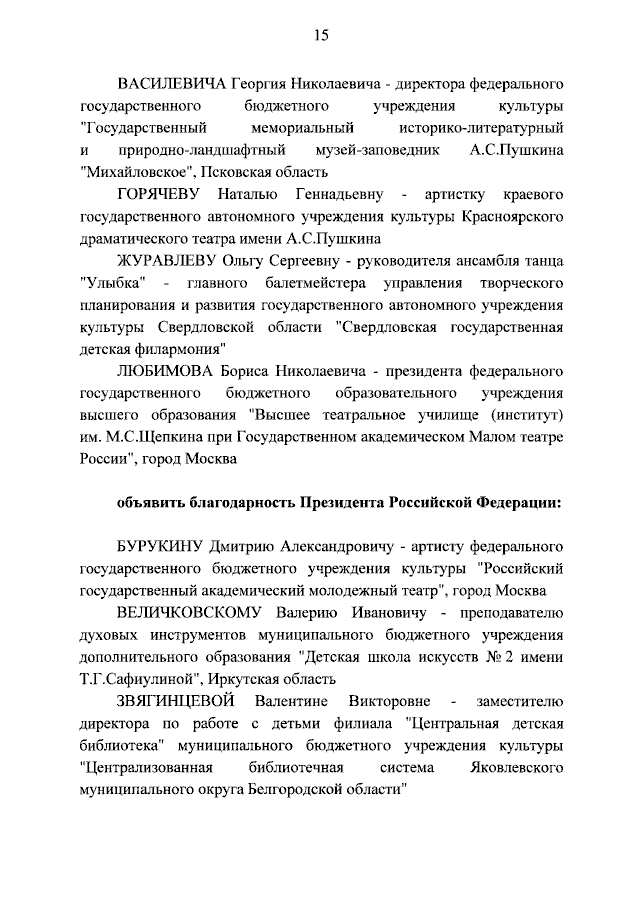 15

ВАСИЛЕВИЧА Георгия Николаевича - директора федерального государственного бюджетного учреждения культуры "Государственный мемориальный историко-литературный и природно-ландшафтный музей-заповедник А.С.Пушкина "Михайловское", Псковская область

ГОРЯЧЕВУ Наталью Геннадьевну - артистку краевого государственного автономного учреждения культуры Красноярского драматического театра имени А.С.Пушкина

ЖУРАВЛЕВУ Ольгу Сергеевну - руководителя ансамбля танца "Улыбка" - главного балетмейстера управления творческого планирования и развития государственного автономного учреждения культуры Свердловской области "Свердловская государственная детская филармония"

ЛЮБИМОВА Бориса Николаевича - президента федерального государственного бюджетного образовательного учреждения высшего образования "Высшее театральное училище (институт) им. М.С.Щепкина при Государственном академическом Малом театре России", город Москва

объявить благодарность Президента Российской Федерации:

БУРУКИНУ Дмитрию Александровичу - артисту федерального государственного бюджетного учреждения культуры "Российский государственный академический молодежный театр", город Москва

ВЕЛИЧКОВСКОМУ Валерию Ивановичу - преподавателю духовых инструментов муниципального бюджетного учреждения дополнительного образования "Детская школа искусств № 2 имени Т.Г.Сафиулиной", Иркутская область

ЗВЯГИНЦЕВОЙ Валентине Викторовне - заместителю директора по работе с детьми филиала "Центральная детская библиотека" муниципального бюджетного учреждения культуры "Централизованная библиотечная система Яковлевского муниципального округа Белгородской области"